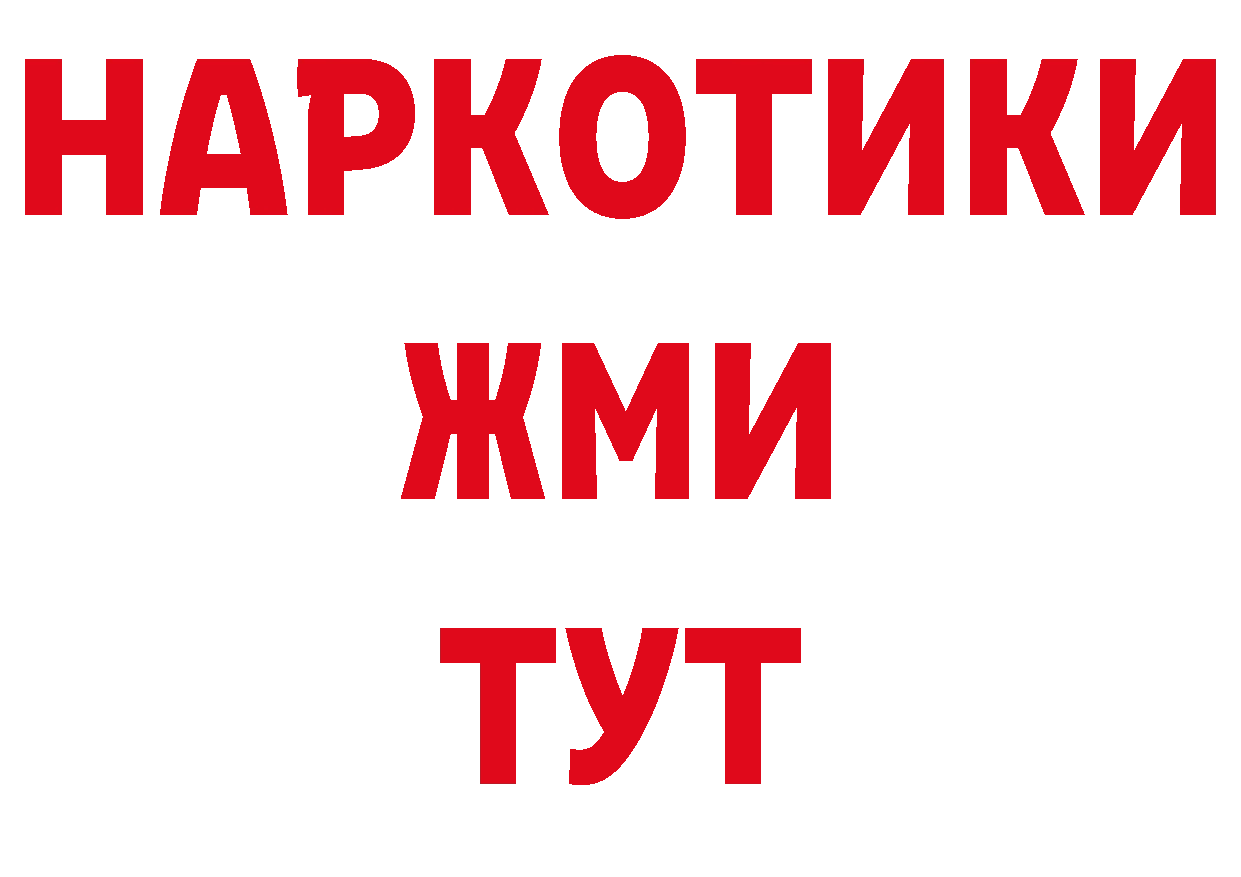 НАРКОТИКИ
ЖМИ
ТУТ